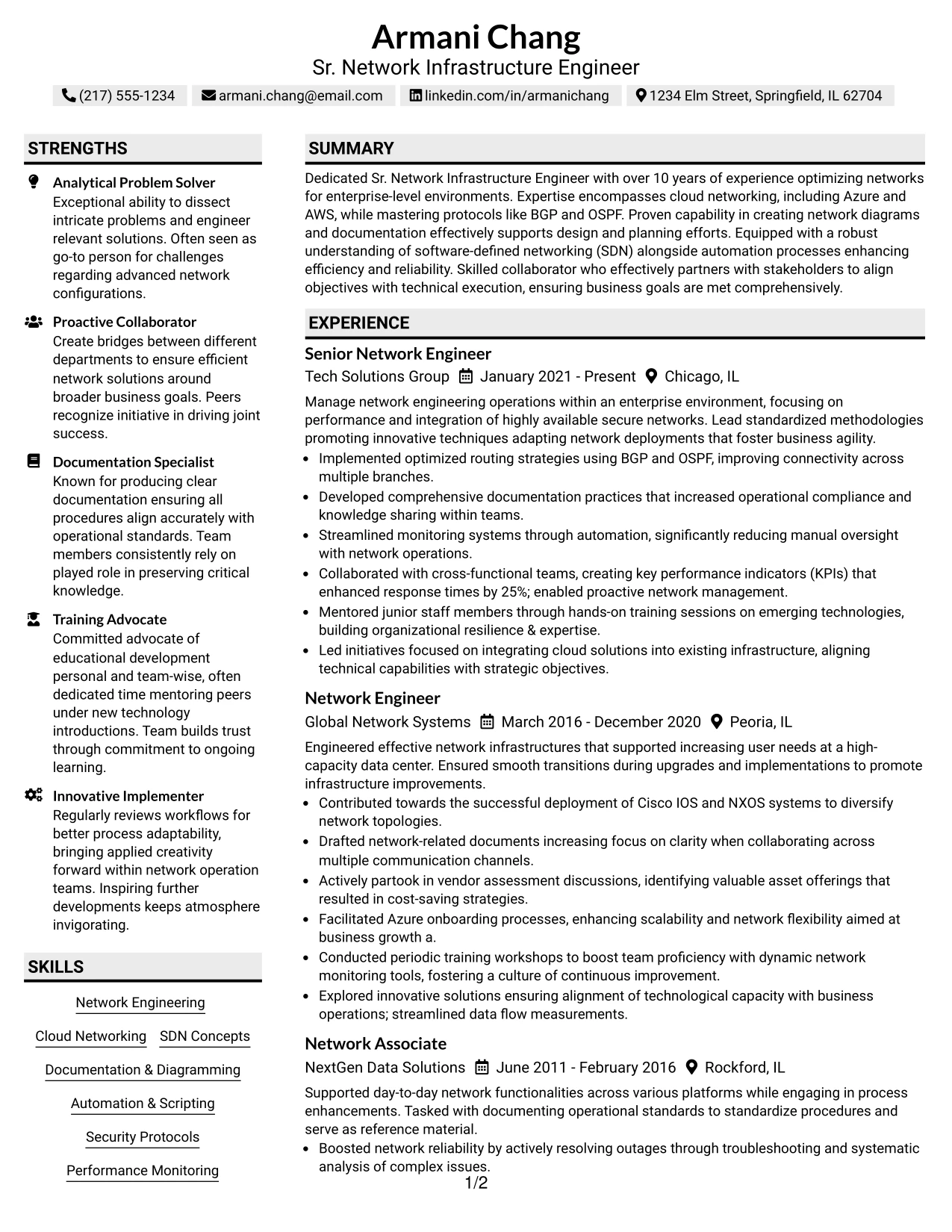 Armani Chang
Sr. Network Infrastructure Engineer

(217) 555-1234 armani.chang@email.com linkedin.com/in/armanichang 1234 Elm Street, Springfield, IL 62704

STRENGTHS

Analytical Problem Solver
Exceptional ability to dissect intricate problems and engineer relevant solutions. Often seen as go-to person for challenges regarding advanced network configurations.

Proactive Collaborator
Create bridges between different departments to ensure efficient network solutions around broader business goals. Peers recognize initiative in driving joint success.

Documentation Specialist
Known for producing clear documentation ensuring all procedures align accurately with operational standards. Team members consistently rely on played role in preserving critical knowledge.

Training Advocate
Committed advocate of educational development personal and team-wise, often dedicated time mentoring peers under new technology introductions. Team builds trust through commitment to ongoing learning.

Innovative Implementer
Regularly reviews workflows for better process adaptability, bringing applied creativity forward within network operation teams. Inspiring further developments keeps atmosphere invigorating.

SKILLS

Network Engineering

Cloud Networking SDN Concepts

Documentation & Diagramming

Automation & Scripting

Security Protocols

Performance Monitoring

SUMMARY

Dedicated Sr. Network Infrastructure Engineer with over 10 years of experience optimizing networks for enterprise-level environments. Expertise encompasses cloud networking, including Azure and AWS, while mastering protocols like BGP and OSPF. Proven capability in creating network diagrams and documentation effectively supports design and planning efforts. Equipped with a robust understanding of software-defined networking (SDN) alongside automation processes enhancing efficiency and reliability. Skilled collaborator who effectively partners with stakeholders to align objectives with technical execution, ensuring business goals are met comprehensively.

EXPERIENCE

Senior Network Engineer
Tech Solutions Group January 2021 - Present Chicago, IL

Manage network engineering operations within an enterprise environment, focusing on performance and integration of highly available secure networks. Lead standardized methodologies promoting innovative techniques adapting network deployments that foster business agility.

• Implemented optimized routing strategies using BGP and OSPF, improving connectivity across multiple branches.
• Developed comprehensive documentation practices that increased operational compliance and knowledge sharing within teams.
• Streamlined monitoring systems through automation, significantly reducing manual oversight with network operations.
• Collaborated with cross-functional teams, creating key performance indicators (KPIs) that enhanced response times by 25%; enabled proactive network management.
• Mentored junior staff members through hands-on training sessions on emerging technologies, building organizational resilience & expertise.
• Led initiatives focused on integrating cloud solutions into existing infrastructure, aligning technical capabilities with strategic objectives.

Network Engineer
Global Network Systems March 2016 - December 2020 Peoria, IL

Engineered effective network infrastructures that supported increasing user needs at a high-capacity data center. Ensured smooth transitions during upgrades and implementations to promote infrastructure improvements.

• Contributed towards the successful deployment of Cisco IOS and NXOS systems to diversify network topologies.
• Drafted network-related documents increasing focus on clarity when collaborating across multiple communication channels.
• Actively partook in vendor assessment discussions, identifying valuable asset offerings that resulted in cost-saving strategies.
• Facilitated Azure onboarding processes, enhancing scalability and network flexibility aimed at business growth a.
• Conducted periodic training workshops to boost team proficiency with dynamic network monitoring tools, fostering a culture of continuous improvement.
• Explored innovative solutions ensuring alignment of technological capacity with business operations; streamlined data flow measurements.

Network Associate
NextGen Data Solutions June 2011 - February 2016 Rockford, IL

Supported day-to-day network functionalities across various platforms while engaging in process enhancements. Tasked with documenting operational standards to standardize procedures and serve as reference material.

• Boosted network reliability by actively resolving outages through troubleshooting and systematic analysis of complex issues.

1/2